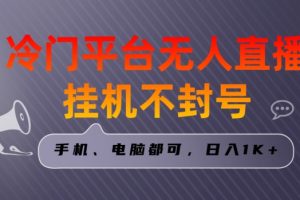 冷门平台无人直播
挂机不封号

手机、电脑都可，日入1K+